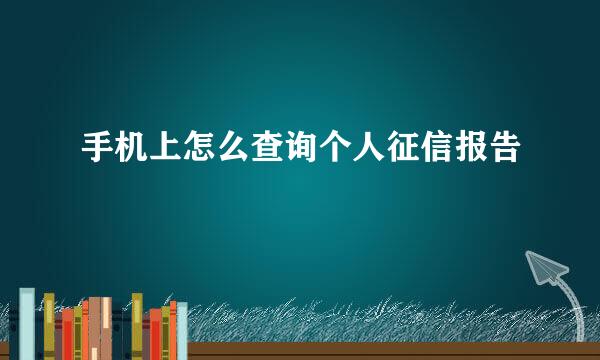 手机上怎么查询个人征信报告